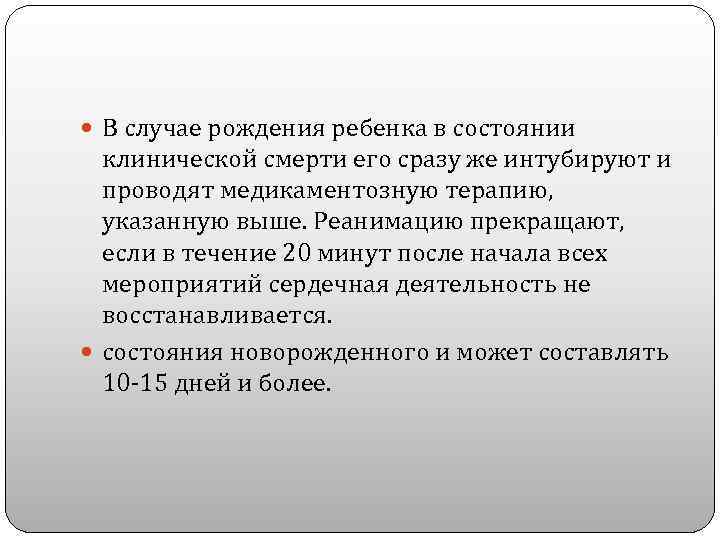 • В случае рождения ребенка в состоянии клинической смерти его сразу же интубируют и проводят медикаментозную терапию, указанную выше. Реанимацию прекращают, если в течение 20 минут после начала всех мероприятий сердечная деятельность не восстанавливается.

• состояния новорожденного и может составлять 10-15 дней и более.